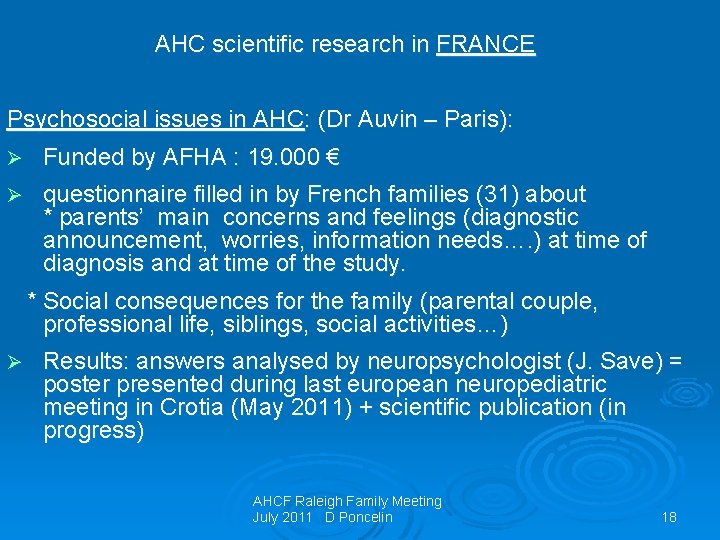 AHC scientific research in FRANCE

Psychosocial issues in AHC: (Dr Auvin – Paris):

➢ Funded by AFHA : 19.000 €

➢ questionnaire filled in by French families (31) about
* parents' main concerns and feelings (diagnostic announcement, worries, information needs….) at time of diagnosis and at time of the study.
* Social consequences for the family (parental couple, professional life, siblings, social activities…)

➢ Results: answers analysed by neuropsychologist (J. Save) = poster presented during last european neuropediatric meeting in Crotia (May 2011) + scientific publication (in progress)

AHCF Raleigh Family Meeting
July 2011 D Poncelin

18